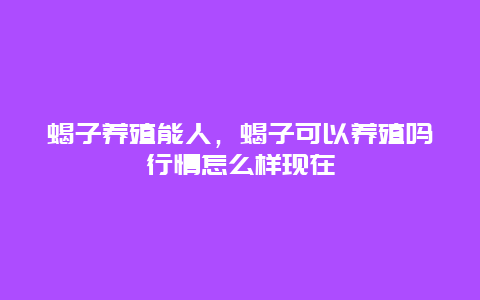 蝎子养殖能人，蝎子可以养殖吗行情怎么样现在